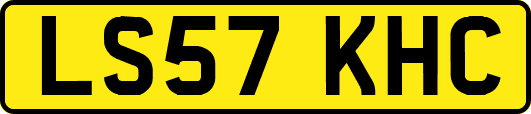 LS57 KHC